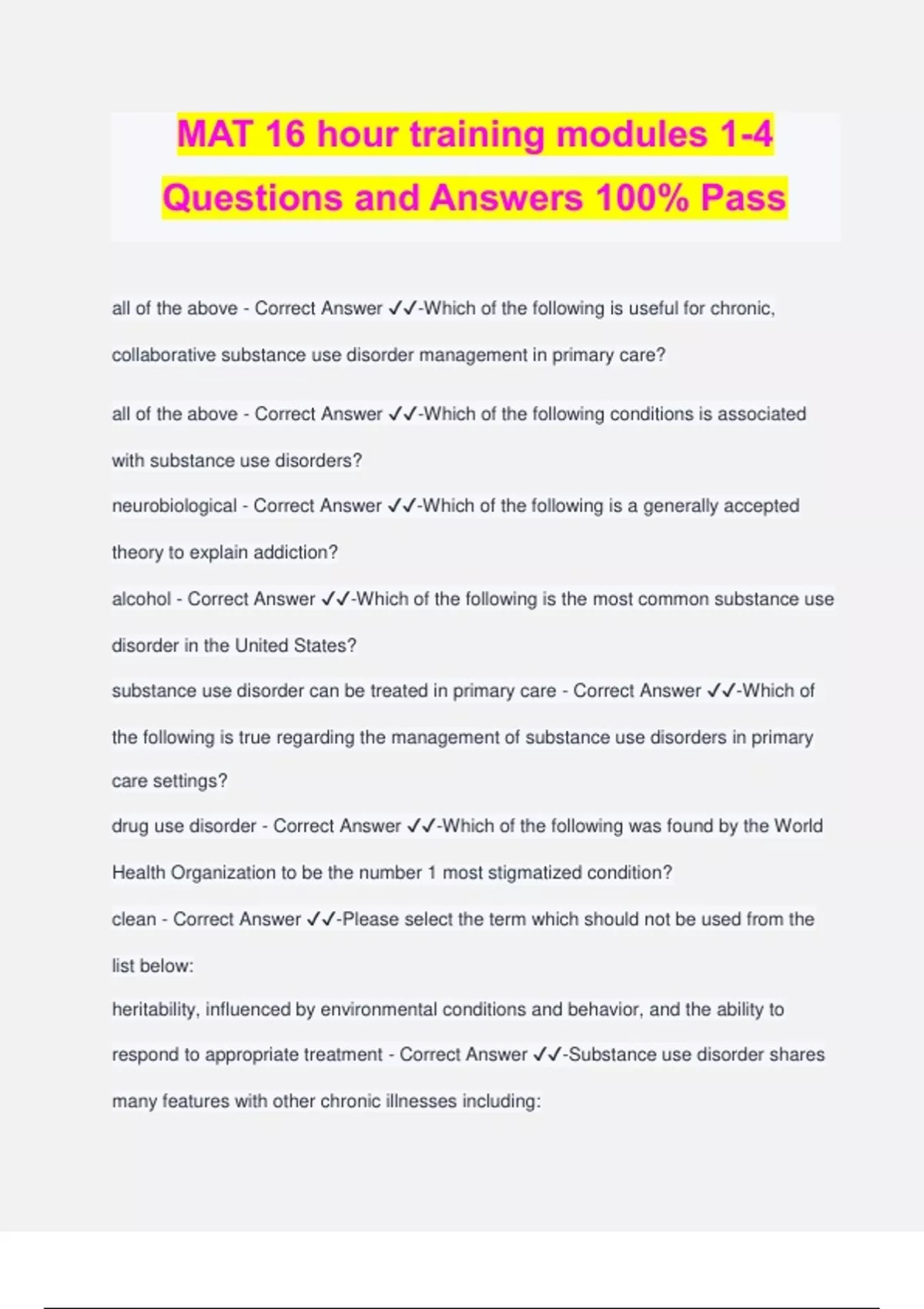 MAT 16 hour training modules 1-4 Questions and Answers 100% Pass

all of the above - Correct Answer ✓✓-Which of the following is useful for chronic, collaborative substance use disorder management in primary care?

all of the above - Correct Answer ✓✓-Which of the following conditions is associated with substance use disorders?

neurobiological - Correct Answer ✓✓-Which of the following is a generally accepted theory to explain addiction?

alcohol - Correct Answer ✓✓-Which of the following is the most common substance use disorder in the United States?

substance use disorder can be treated in primary care - Correct Answer ✓✓-Which of the following is true regarding the management of substance use disorders in primary care settings?

drug use disorder - Correct Answer ✓✓-Which of the following was found by the World Health Organization to be the number 1 most stigmatized condition?

clean - Correct Answer ✓✓-Please select the term which should not be used from the list below:

heritability, influenced by environmental conditions and behavior, and the ability to respond to appropriate treatment - Correct Answer ✓✓-Substance use disorder shares many features with other chronic illnesses including: